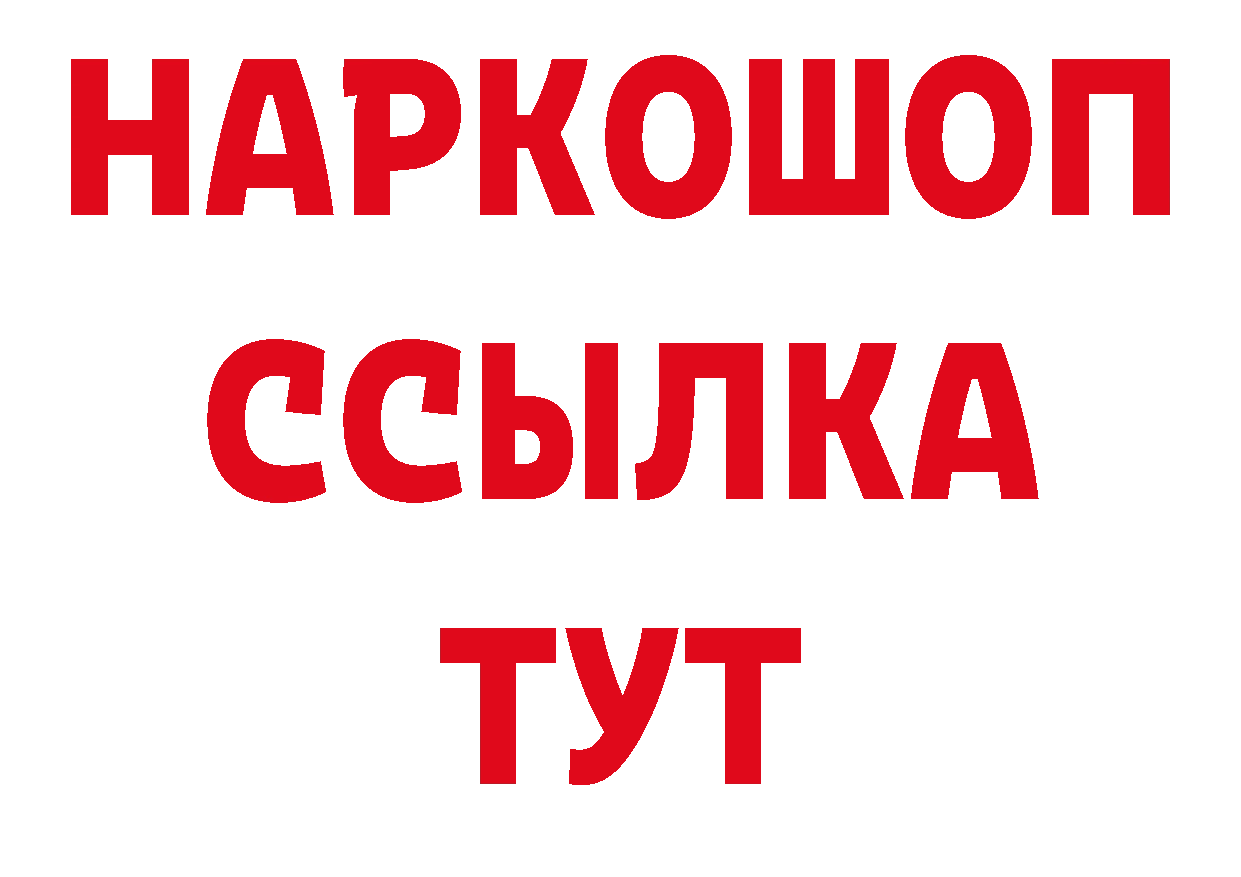 НАРКОШОП
ССЫЛКА
ТУТ